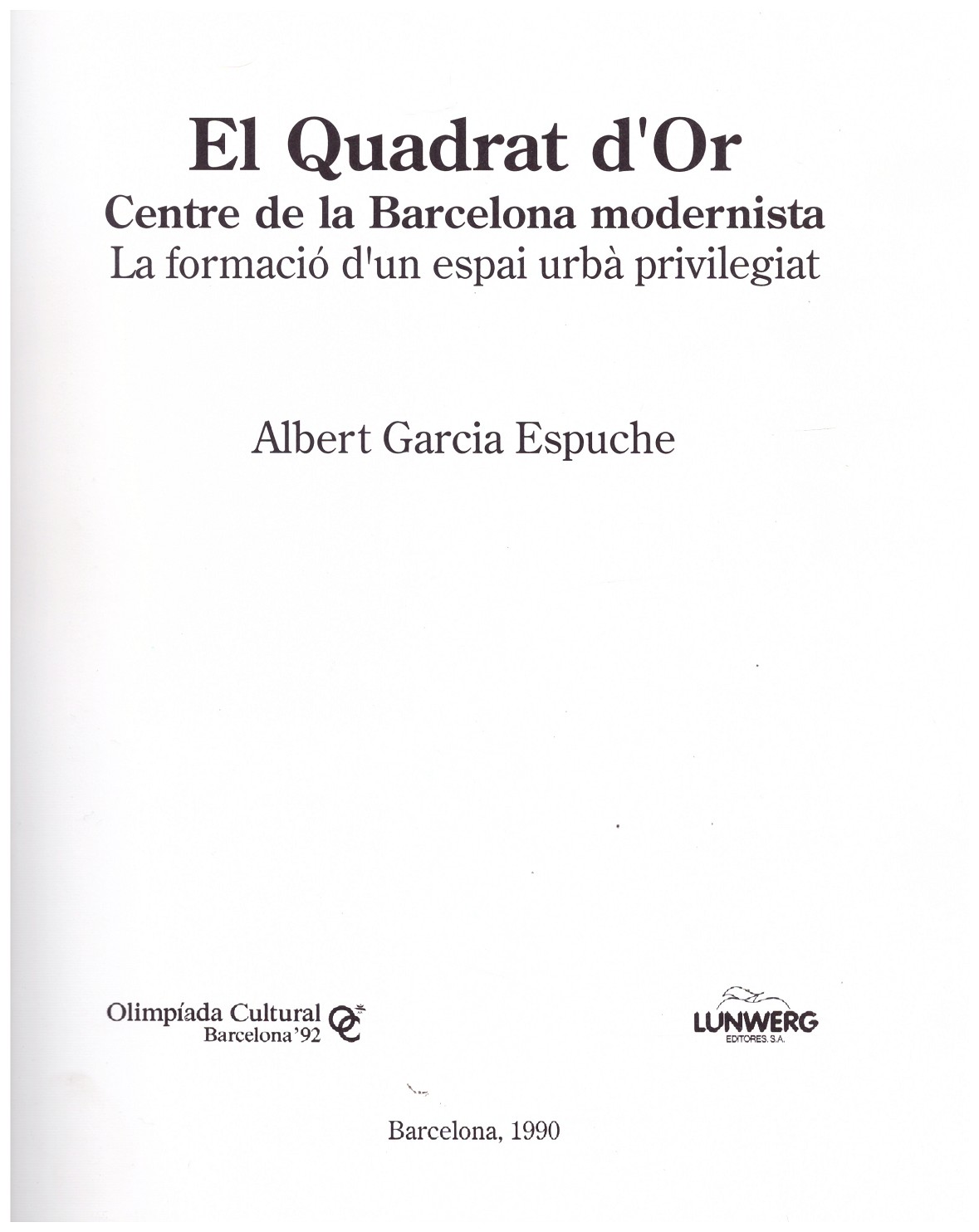 El Quadrat d'Or

Centre de la Barcelona modernista

La formació d'un espai urbà privilegiat

Albert Garcia Espuche

Olimpíada Cultural
Barcelona'92

LUNWERG
EDITORES, S.A.

Barcelona, 1990